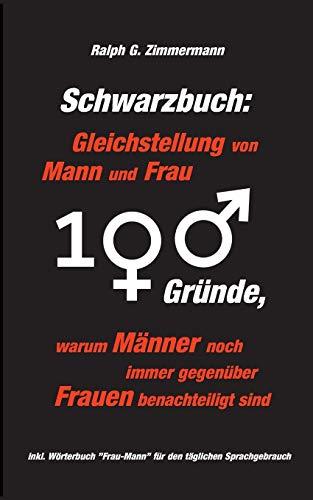 Ralph G. Zimmermann

Schwarzbuch:
Gleichstellung von Mann und Frau

100 Gründe,

warum Männer noch immer gegenüber Frauen benachteiligt sind

inkl. Wörterbuch "Frau-Mann" für den täglichen Sprachgebrauch